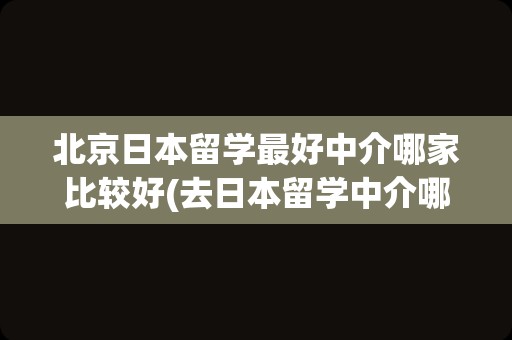 北京日本留学最好中介哪家比较好(去日本留学中介哪